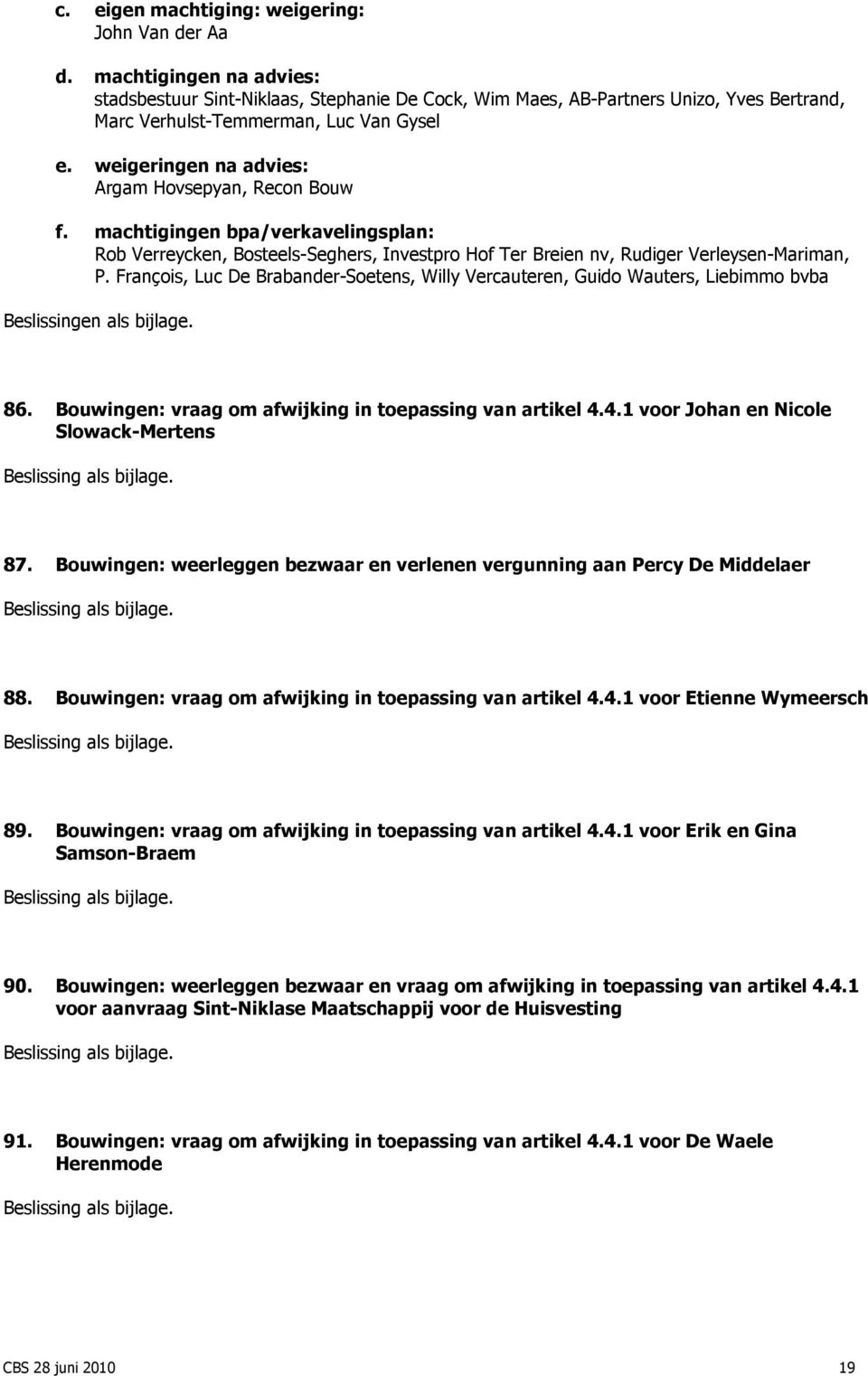 c. eigen machtiging: weigering:
John Van der Aa

d. machtigingen na advies:
stadsbestuur Sint-Niklaas, Stephanie De Cock, Wim Maes, AB-Partners Unizo, Yves Bertrand, Marc Verhulst-Temmerman, Luc Van Gysel

e. weigeringen na advies:
Argam Hovsepyan, Recon Bouw

f. machtigingen bpa/verkavelingsplan:
Rob Verreycken, Bosteels-Seghers, Investpro Hof Ter Breien nv, Rudiger Verleysen-Mariman, P. François, Luc De Brabander-Soetens, Willy Vercauteren, Guido Wauters, Liebimmo bvba

Beslissingen als bijlage.

86. Bouwingen: vraag om afwijking in toepassing van artikel 4.4.1 voor Johan en Nicole Slowack-Mertens

Beslissing als bijlage.

87. Bouwingen: weerleggen bezwaar en verlenen vergunning aan Percy De Middelaer

Beslissing als bijlage.

88. Bouwingen: vraag om afwijking in toepassing van artikel 4.4.1 voor Etienne Wymeersch

Beslissing als bijlage.

89. Bouwingen: vraag om afwijking in toepassing van artikel 4.4.1 voor Erik en Gina Samson-Braem

Beslissing als bijlage.

90. Bouwingen: weerleggen bezwaar en vraag om afwijking in toepassing van artikel 4.4.1 voor aanvraag Sint-Niklase Maatschappij voor de Huisvesting

Beslissing als bijlage.

91. Bouwingen: vraag om afwijking in toepassing van artikel 4.4.1 voor De Waele Herenmode

Beslissing als bijlage.

CBS 28 juni 2010 19